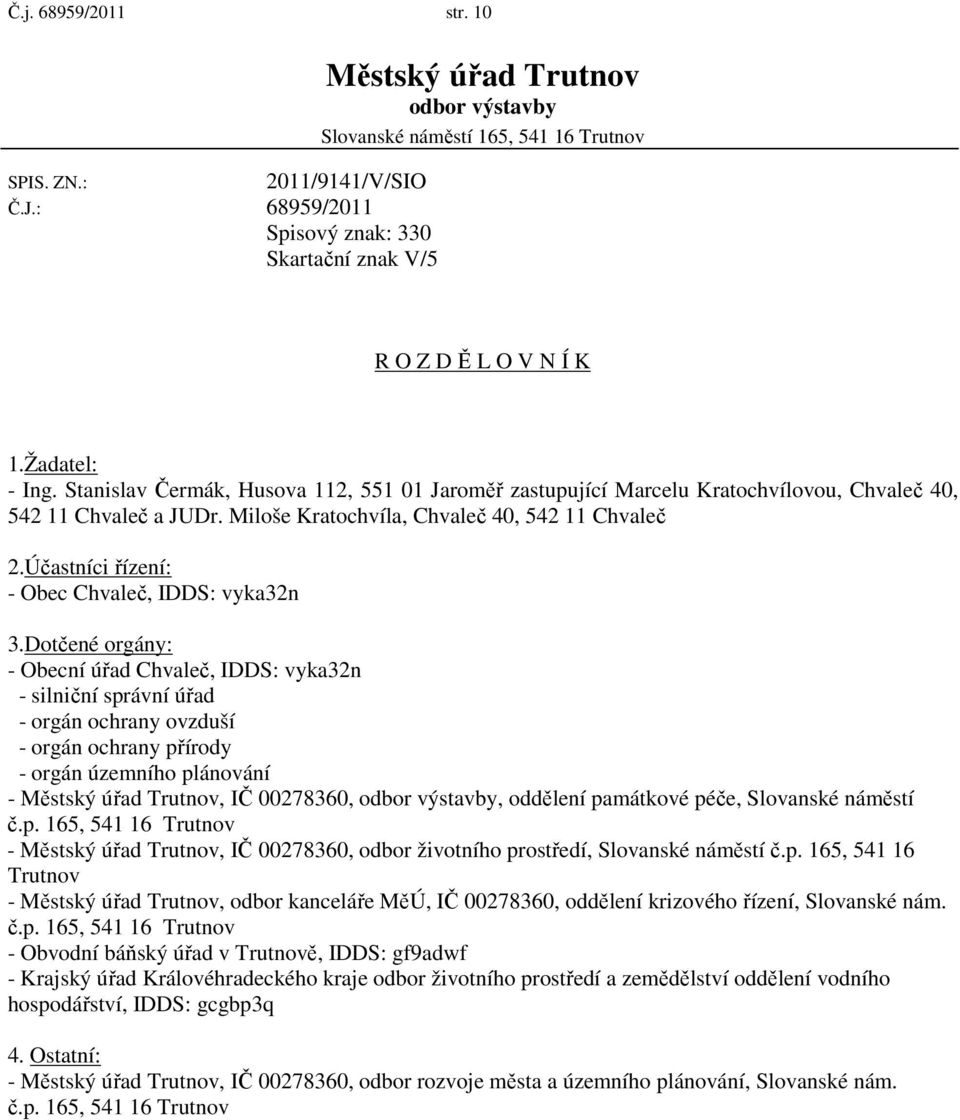 Č.j. 68959/2011 str. 10

Městský úřad Trutnov
odbor výstavby
Slovanské náměstí 165, 541 16 Trutnov

SPIS. ZN.: 2011/9141/V/SIO
Č.J.: 68959/2011
Spisový znak: 330
Skartační znak V/5

R O Z D Ě L O V N Í K

1.Žadatel:
- Ing. Stanislav Čermák, Husova 112, 551 01 Jaroměř zastupující Marcelu Kratochvílovou, Chvaleč 40, 542 11 Chvaleč a JUDr. Miloše Kratochvíla, Chvaleč 40, 542 11 Chvaleč

2.Účastníci řízení:
- Obec Chvaleč, IDDS: vyka32n

3.Dotčené orgány:
- Obecní úřad Chvaleč, IDDS: vyka32n
- silniční správní úřad
- orgán ochrany ovzduší
- orgán ochrany přírody
- orgán územního plánování
- Městský úřad Trutnov, IČ 00278360, odbor výstavby, oddělení památkové péče, Slovanské náměstí č.p. 165, 541 16 Trutnov
- Městský úřad Trutnov, IČ 00278360, odbor životního prostředí, Slovanské náměstí č.p. 165, 541 16 Trutnov
- Městský úřad Trutnov, odbor kanceláře MěÚ, IČ 00278360, oddělení krizového řízení, Slovanské nám. č.p. 165, 541 16 Trutnov
- Obvodní báňský úřad v Trutnově, IDDS: gf9adwf
- Krajský úřad Královéhradeckého kraje odbor životního prostředí a zemědělství oddělení vodního hospodářství, IDDS: gcgbp3q

4. Ostatní:
- Městský úřad Trutnov, IČ 00278360, odbor rozvoje města a územního plánování, Slovanské nám. č.p. 165, 541 16 Trutnov